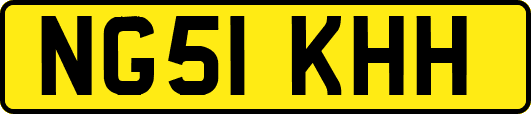 NG51 KHH